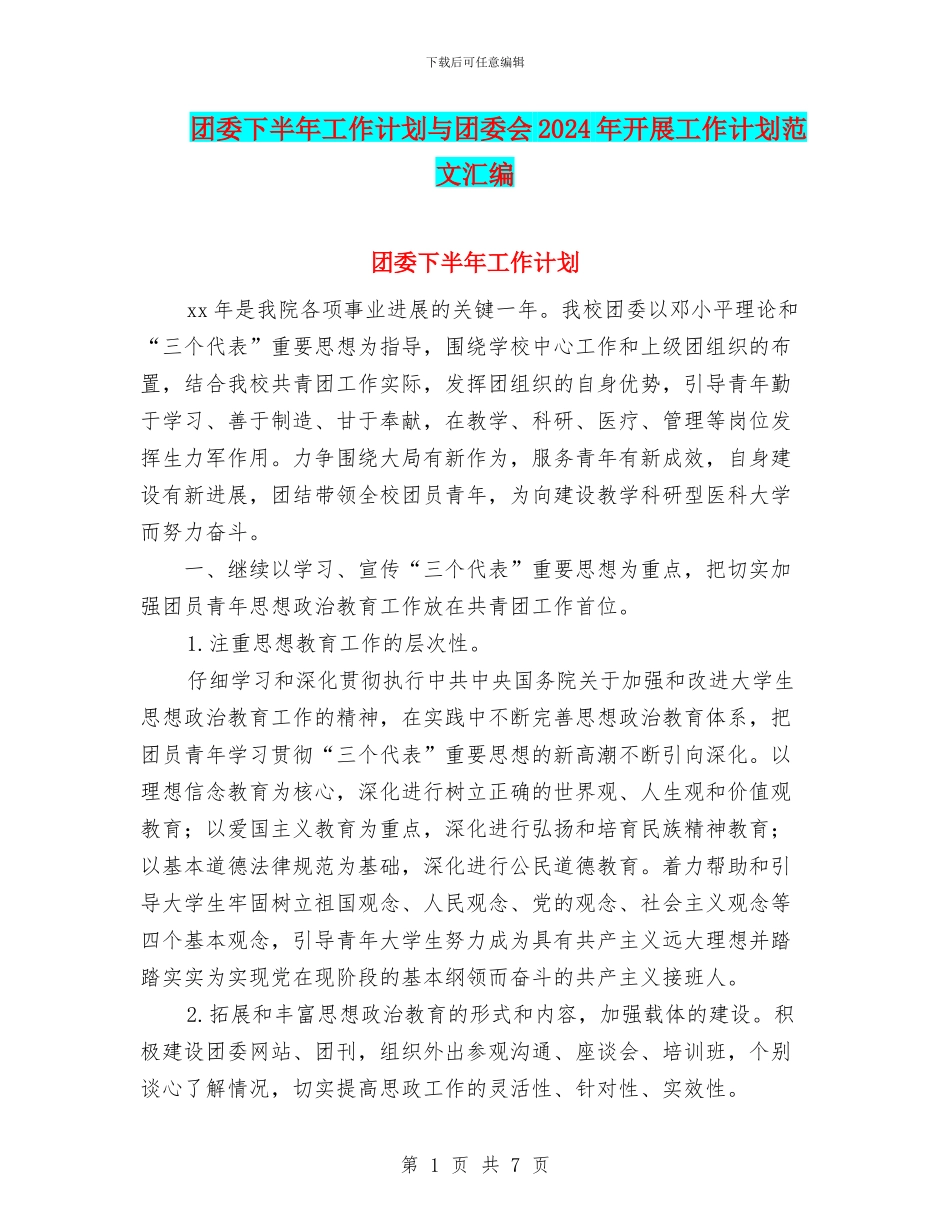 下载后可任意编辑

团委下半年工作计划与团委会2024年开展工作计划范文汇编

团委下半年工作计划

xx年是我院各项事业进展的关键一年。我校团委以邓小平理论和“三个代表”重要思想为指导，围绕学校中心工作和上级团组织的布置，结合我校共青团工作实际，发挥团组织的自身优势，引导青年勤于学习、善于制造、甘于奉献，在教学、科研、医疗、管理等岗位发挥生力军作用。力争围绕大局有新作为，服务青年有新成效，自身建设有新进展，团结带领全校团员青年，为向建设教学科研型医科大学而努力奋斗。

一、继续以学习、宣传“三个代表”重要思想为重点，把切实加强团员青年思想政治教育工作放在共青团工作首位。

1.注重思想教育工作的层次性。

仔细学习和深化贯彻执行中共中央国务院关于加强和改进大学生思想政治教育工作的精神，在实践中不断完善思想政治教育体系，把团员青年学习贯彻“三个代表”重要思想的新高潮不断引向深化。以理想信念教育为核心，深化进行树立正确的世界观、人生观和价值观教育；以爱国主义教育为重点，深化进行弘扬和培育民族精神教育；以基本道德法律规范为基础，深化进行公民道德教育。着力帮助和引导大学生牢固树立祖国观念、人民观念、党的观念、社会主义观念等四个基本观念，引导青年大学生努力成为具有共产主义远大理想并踏踏实实为实现党在现阶段的基本纲领而奋斗的共产主义接班人。

2.拓展和丰富思想政治教育的形式和内容，加强载体的建设。积极建设团委网站、团刊，组织外出参观沟通、座谈会、培训班，个别谈心了解情况，切实提高思政工作的灵活性、针对性、实效性。

第 1 页 共 7 页